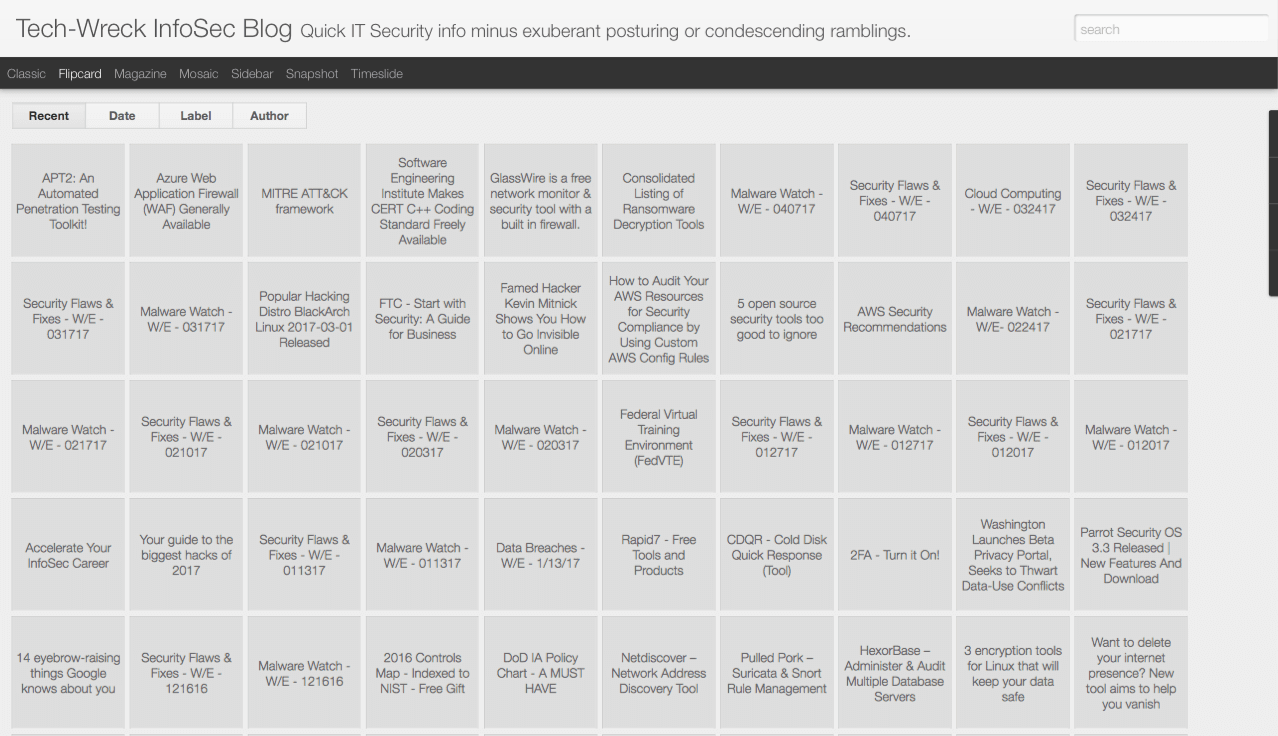 Tech-Wreck InfoSec Blog Quick IT Security info minus exuberant posturing or condescending ramblings.

search

Classic Flipcard Magazine Mosaic Sidebar Snapshot Timeslide

Recent Date Label Author

APT2: An Automated Penetration Testing Toolkit!

Azure Web Application Firewall (WAF) Generally Available

MITRE ATT&CK framework

Software Engineering Institute Makes CERT C++ Coding Standard Freely Available

GlassWire is a free network monitor & security tool with a built in firewall.

Consolidated Listing of Ransomware Decryption Tools

Malware Watch - W/E - 040717

Security Flaws & Fixes - W/E - 040717

Cloud Computing - W/E - 032417

Security Flaws & Fixes - W/E - 032417

Security Flaws & Fixes - W/E - 031717

Malware Watch - W/E - 031717

Popular Hacking Distro BlackArch Linux 2017-03-01 Released

FTC - Start with Security: A Guide for Business

Famed Hacker Kevin Mitnick Shows You How to Go Invisible Online

How to Audit Your AWS Resources for Security Compliance by Using Custom AWS Config Rules

5 open source security tools too good to ignore

AWS Security Recommendations

Malware Watch - W/E- 022417

Security Flaws & Fixes - W/E - 021717

Malware Watch - W/E - 021717

Security Flaws & Fixes - W/E - 021017

Malware Watch - W/E - 021017

Security Flaws & Fixes - W/E - 020317

Malware Watch - W/E - 020317

Federal Virtual Training Environment (FedVTE)

Security Flaws & Fixes - W/E - 012717

Malware Watch - W/E - 012717

Security Flaws & Fixes - W/E - 012017

Malware Watch - W/E - 012017

Accelerate Your InfoSec Career

Your guide to the biggest hacks of 2017

Security Flaws & Fixes - W/E - 011317

Malware Watch - W/E - 011317

Data Breaches - W/E - 1/13/17

Rapid7 - Free Tools and Products

CDQR - Cold Disk Quick Response (Tool)

2FA - Turn it On!

Washington Launches Beta Privacy Portal, Seeks to Thwart Data-Use Conflicts

Parrot Security OS 3.3 Released | New Features And Download

14 eyebrow-raising things Google knows about you

Security Flaws & Fixes - W/E - 121616

Malware Watch - W/E - 121616

2016 Controls Map - Indexed to NIST - Free Gift

DoD IA Policy Chart - A MUST HAVE

Netdiscover – Network Address Discovery Tool

Pulled Pork – Suricata & Snort Rule Management

HexorBase – Administer & Audit Multiple Database Servers

3 encryption tools for Linux that will keep your data safe

Want to delete your internet presence? New tool aims to help you vanish